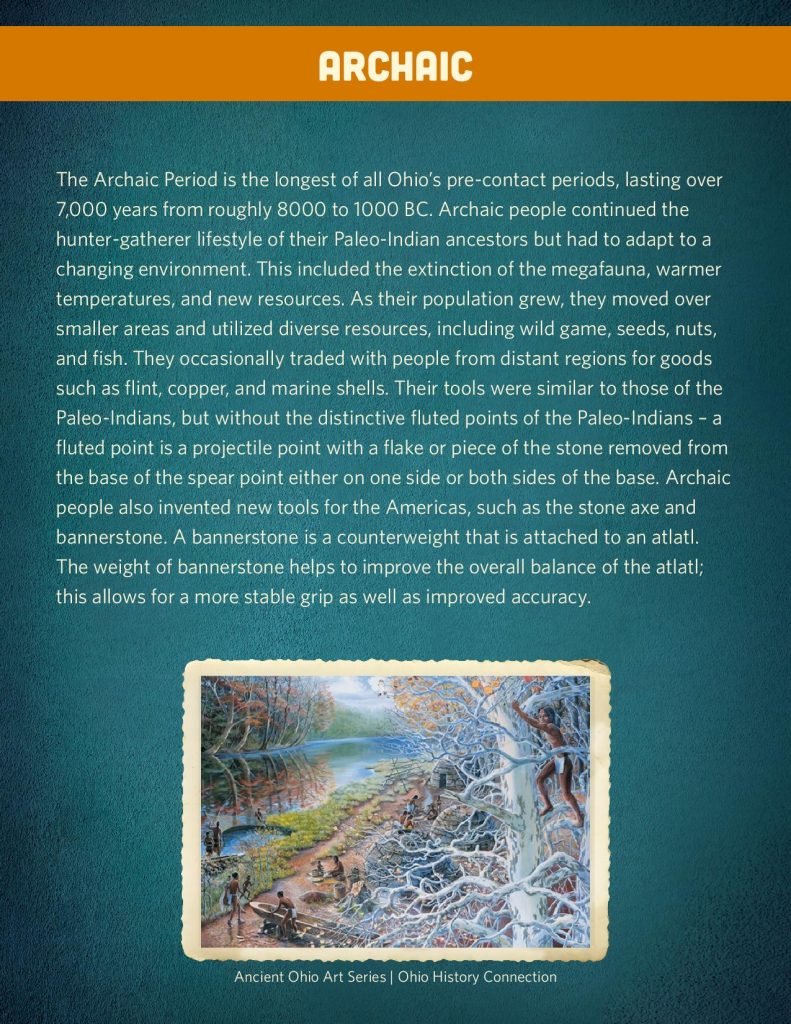 ARCHAIC

The Archaic Period is the longest of all Ohio's pre-contact periods, lasting over 7,000 years from roughly 8000 to 1000 BC. Archaic people continued the hunter-gatherer lifestyle of their Paleo-Indian ancestors but had to adapt to a changing environment. This included the extinction of the megafauna, warmer temperatures, and new resources. As their population grew, they moved over smaller areas and utilized diverse resources, including wild game, seeds, nuts, and fish. They occasionally traded with people from distant regions for goods such as flint, copper, and marine shells. Their tools were similar to those of the Paleo-Indians, but without the distinctive fluted points of the Paleo-Indians – a fluted point is a projectile point with a flake or piece of the stone removed from the base of the spear point either on one side or both sides of the base. Archaic people also invented new tools for the Americas, such as the stone axe and bannerstone. A bannerstone is a counterweight that is attached to an atlatl. The weight of bannerstone helps to improve the overall balance of the atlatl; this allows for a more stable grip as well as improved accuracy.

Ancient Ohio Art Series | Ohio History Connection